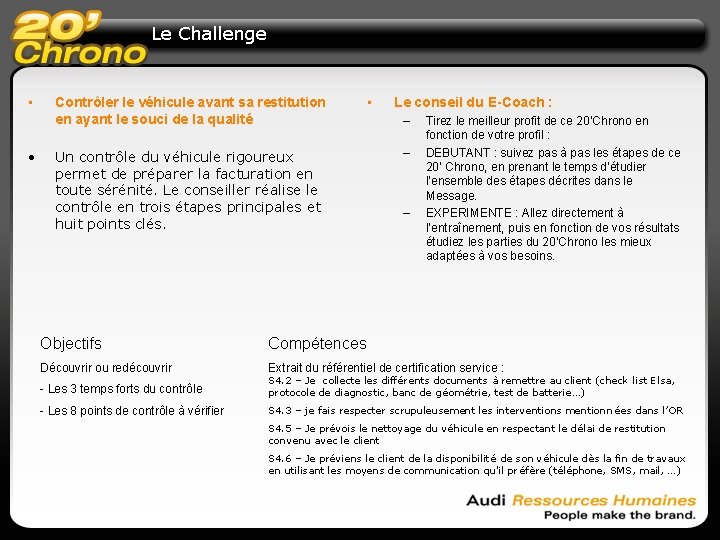 20' Chrono

Le Challenge

• Contrôler le véhicule avant sa restitution en ayant le souci de la qualité

• Un contrôle du véhicule rigoureux permet de préparer la facturation en toute sérénité. Le conseiller réalise le contrôle en trois étapes principales et huit points clés.

• Le conseil du E-Coach :
– Tirez le meilleur profit de ce 20'Chrono en fonction de votre profil :
– DEBUTANT : suivez pas à pas les étapes de ce 20' Chrono, en prenant le temps d'étudier l'ensemble des étapes décrites dans le Message.
– EXPERIMENTE : Allez directement à l'entraînement, puis en fonction de vos résultats étudiez les parties du 20'Chrono les mieux adaptées à vos besoins.

Objectifs

Découvrir ou redécouvrir

- Les 3 temps forts du contrôle

- Les 8 points de contrôle à vérifier

Compétences

Extrait du référentiel de certification service :
S4.2 – Je collecte les différents documents à remettre au client (check list Elsa, protocole de diagnostic, banc de géométrie, test de batterie…)

S4.3 – je fais respecter scrupuleusement les interventions mentionnées dans l'OR

S4.5 – Je prévois le nettoyage du véhicule en respectant le délai de restitution convenu avec le client

S4.6 – Je préviens le client de la disponibilité de son véhicule dès la fin de travaux en utilisant les moyens de communication qu'il préfère (téléphone, SMS, mail, …)

Audi Ressources Humaines
People make the brand.